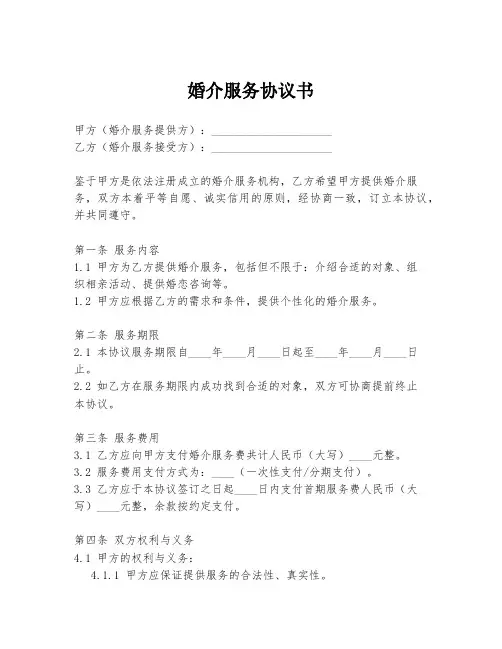 婚介服务协议书

甲方（婚介服务提供方）：____________________
乙方（婚介服务接受方）：____________________

鉴于甲方是依法注册成立的婚介服务机构，乙方希望甲方提供婚介服务，双方本着平等自愿、诚实信用的原则，经协商一致，订立本协议，并共同遵守。

第一条 服务内容
1.1 甲方为乙方提供婚介服务，包括但不限于：介绍合适的对象、组织相亲活动、提供婚恋咨询等。
1.2 甲方应根据乙方的需求和条件，提供个性化的婚介服务。

第二条 服务期限
2.1 本协议服务期限自____年____月____日起至____年____月____日止。
2.2 如乙方在服务期限内成功找到合适的对象，双方可协商提前终止本协议。

第三条 服务费用
3.1 乙方应向甲方支付婚介服务费共计人民币（大写）____元整。
3.2 服务费用支付方式为：____（一次性支付/分期支付）。
3.3 乙方应于本协议签订之日起____日内支付首期服务费人民币（大写）____元整，余款按约定支付。

第四条 双方权利与义务
4.1 甲方的权利与义务：
4.1.1 甲方应保证提供服务的合法性、真实性。